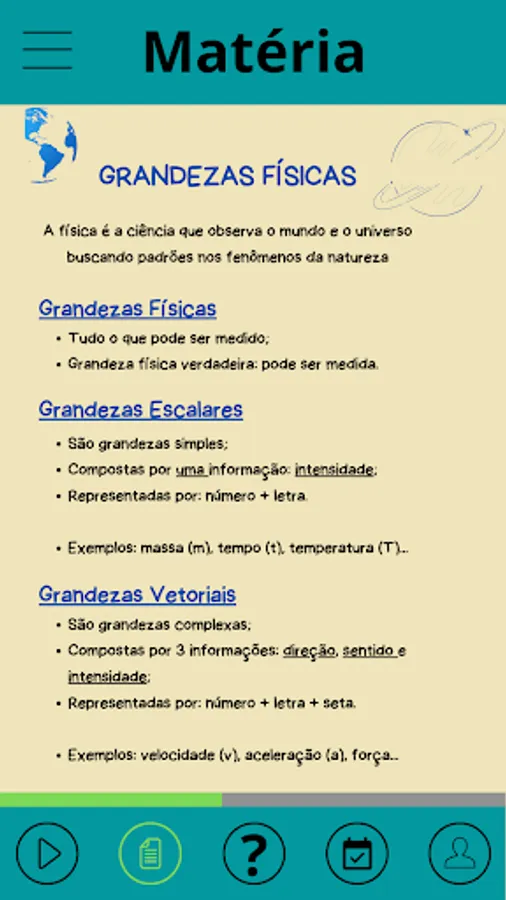 Matéria

GRANDEZAS FÍSICAS

A física é a ciência que observa o mundo e o universo buscando padrões nos fenômenos da natureza

Grandezas Físicas
• Tudo o que pode ser medido;
• Grandeza física verdadeira: pode ser medida.

Grandezas Escalares
• São grandezas simples;
• Compostas por uma informação: intensidade;
• Representadas por: número + letra.

• Exemplos: massa (m), tempo (t), temperatura (T)...

Grandezas Vetoriais
• São grandezas complexas;
• Compostas por 3 informações: direção, sentido e intensidade;
• Representadas por: número + letra + seta.

• Exemplos: velocidade (v), aceleração (a), força...

?